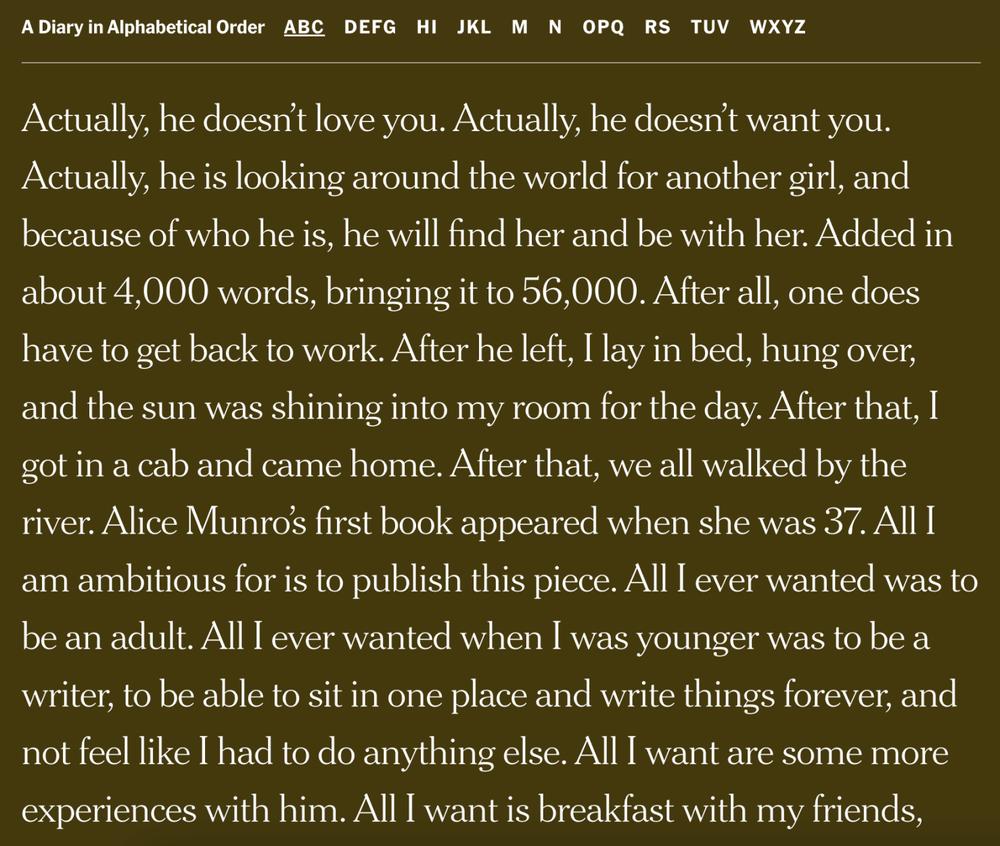 A Diary in Alphabetical Order ABC DEFG HI JKL M N OPQ RS TUV WXYZ

Actually, he doesn't love you. Actually, he doesn't want you. Actually, he is looking around the world for another girl, and because of who he is, he will find her and be with her. Added in about 4,000 words, bringing it to 56,000. After all, one does have to get back to work. After he left, I lay in bed, hung over, and the sun was shining into my room for the day. After that, I got in a cab and came home. After that, we all walked by the river. Alice Munro's first book appeared when she was 37. All I am ambitious for is to publish this piece. All I ever wanted was to be an adult. All I ever wanted when I was younger was to be a writer, to be able to sit in one place and write things forever, and not feel like I had to do anything else. All I want are some more experiences with him. All I want is breakfast with my friends,